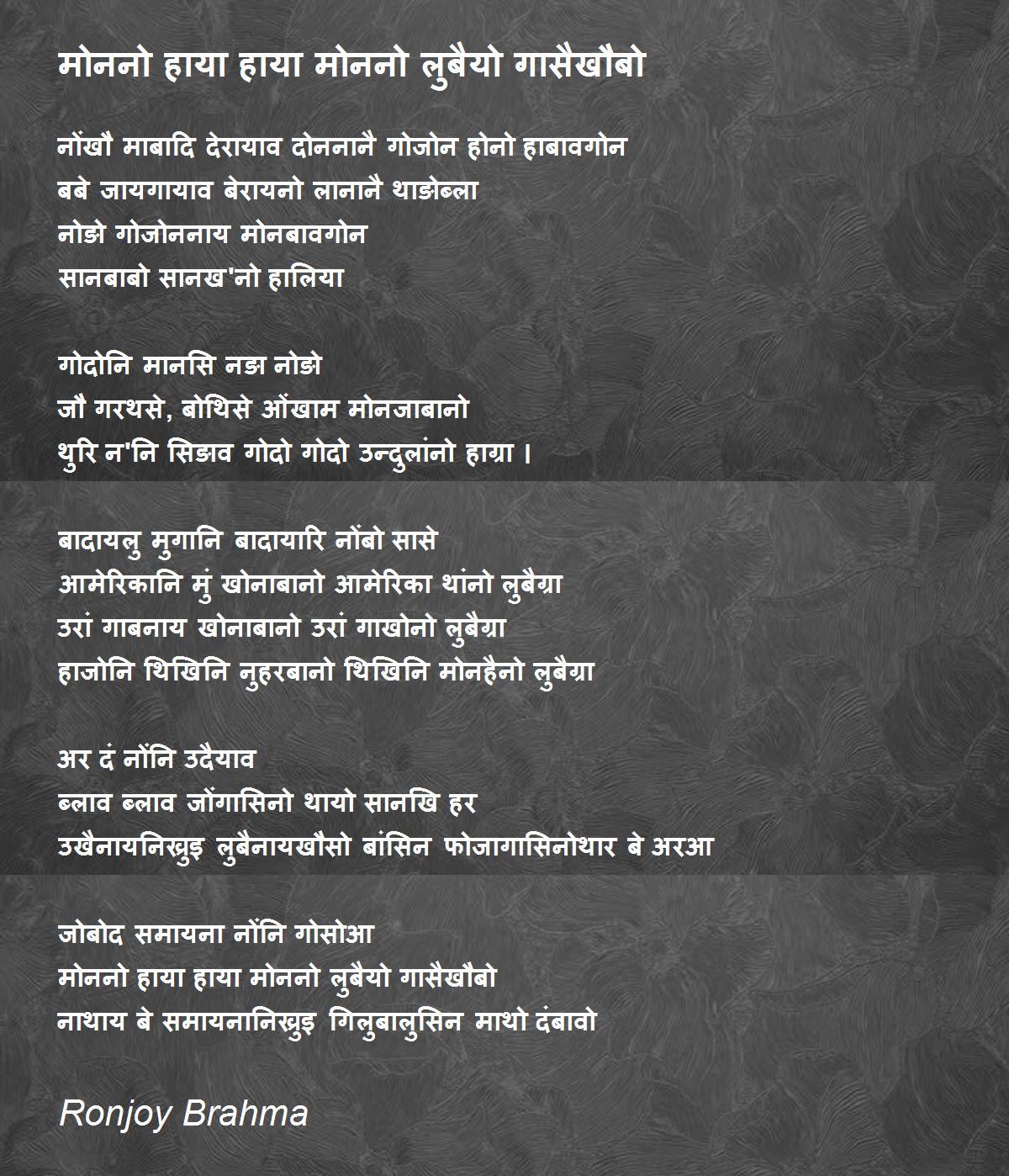 मोननो हाया हाया मोननो लुबैयो गासैखौबो

नोंखौ माबादि देरायाव दोननानै गोजोन होनो हाबावगोन
बबे जायगायाव बेरायनो लानानै थाङोब्ला
नोङो गोजोननाय मोनबावगोन
सानबाबो सानख'नो हालिया

गोदोनि मानसि नङा नोङो
जौ गरथसे, बोथिसे ओंखाम मोनजाबानो
थुरि न'नि सिङाव गोदो गोदो उन्दुलांनो हाग्रा।

बादायलु मुगानि बादायारि नोंबो सासे
आमेरिकानि मुं खोनाबानो आमेरिका थांनो लुबैग्रा
उरां गाबनाय खोनाबानो उरां गाखोनो लुबैग्रा
हाजोनि थिखिनि नुहरबानो थिखिनि मोनहैनो लुबैग्रा

अर दं नोंनि उदैयाव
ब्लाव ब्लाव जोंगासिनो थायो सानखि हर
उखैनायनिख्रुइ लुबैनायखौसो बांसिन फोजागासिनोथार बे अरआ

जोबोद समायना नोंनि गोसोआ
मोननो हाया हाया मोननो लुबैयो गासैखौबो
नाथाय बे समायनानिख्रुइ गिलुबालुसिन माथो दंबावो

Ronjoy Brahma